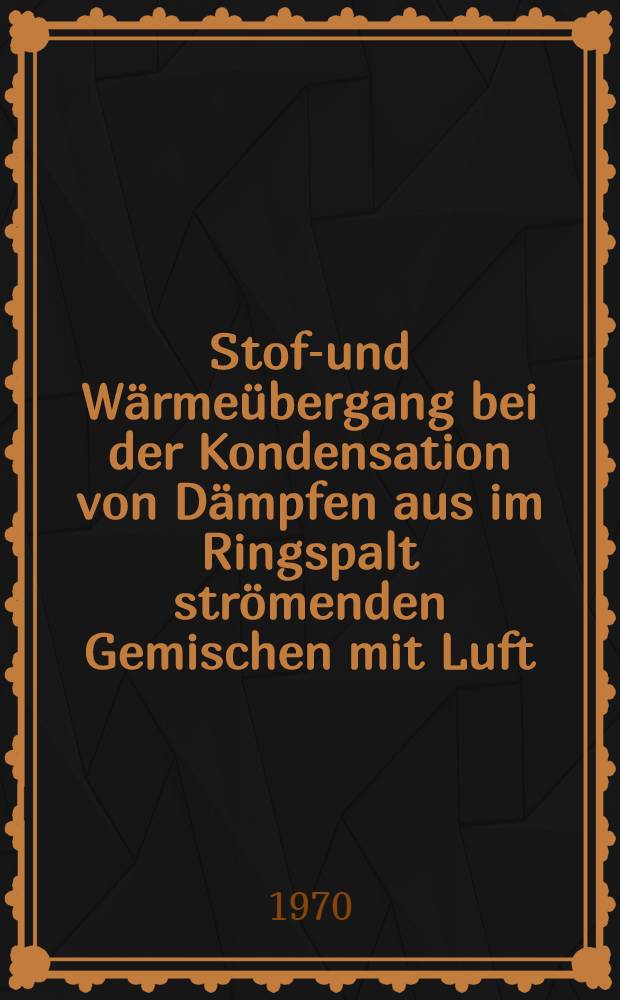 Stof-und Wärmeübergang bei der Kondensation von Dämpfen aus im Ringspalt strömenden Gemischen mit Luft

1970